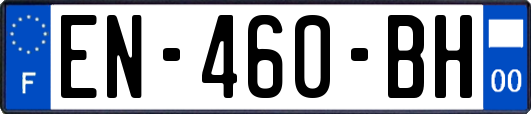 F
EN-460-BH
00